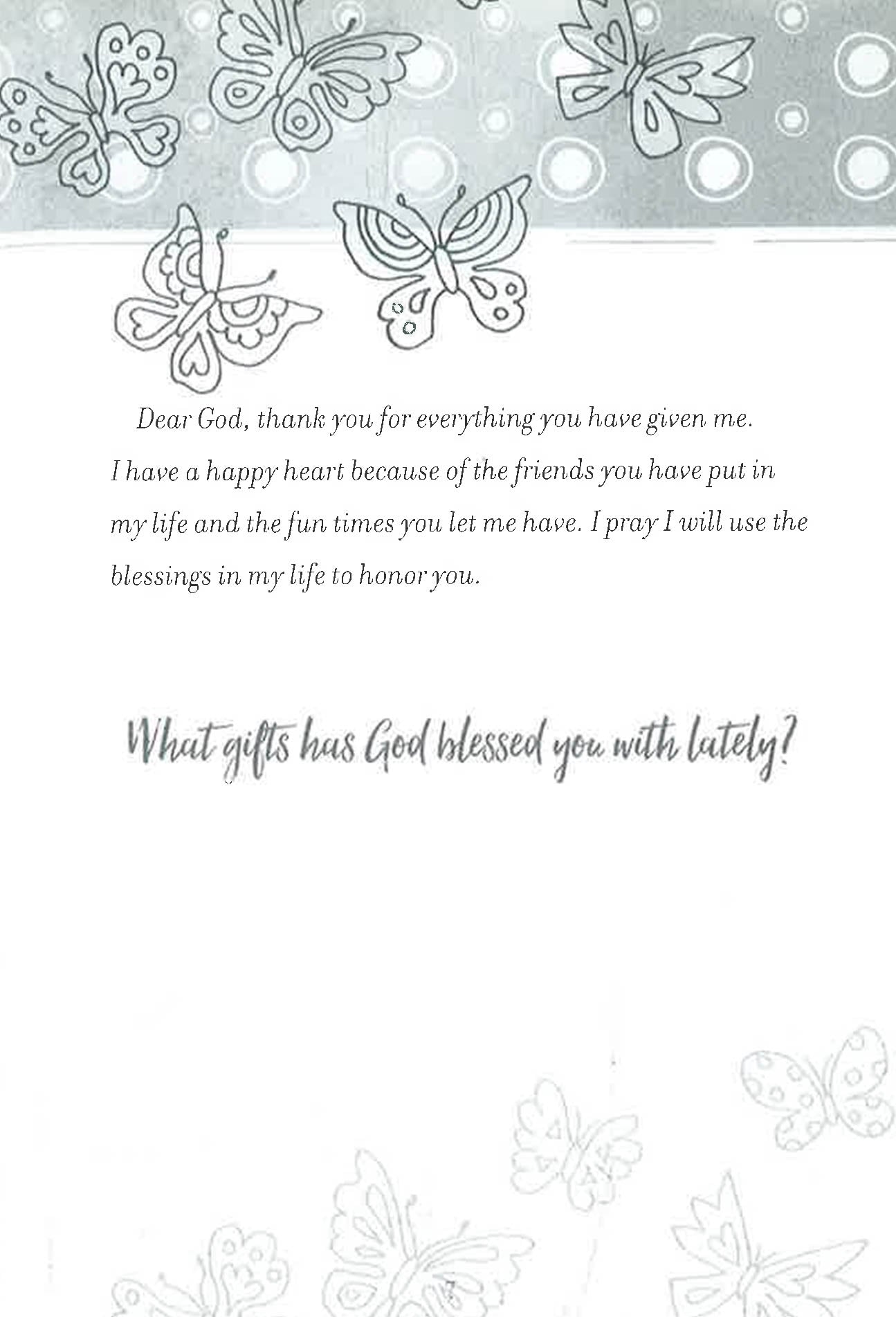 Dear God, thank you for everything you have given me. I have a happy heart because of the friends you have put in my life and the fun times you let me have. I pray I will use the blessings in my life to honor you.

What gifts has God blessed you with lately?